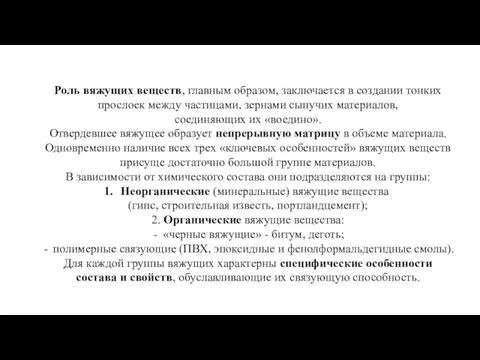 Роль вяжущих веществ, главным образом, заключается в создании тонких прослоек между частицами, зернами сыпучих материалов, соединяющих их «воедино».

Отвердевшее вяжущее образует непрерывную матрицу в объеме материала.

Одновременно наличие всех трех «ключевых особенностей» вяжущих веществ присуще достаточно большой группе материалов.

В зависимости от химического состава они подразделяются на группы:

1. Неорганические (минеральные) вяжущие вещества (гипс, строительная известь, портландцемент);

2. Органические вяжущие вещества:

- «черные вяжущие» - битум, деготь;

- полимерные связующие (ПВХ, эпоксидные и фенолформальдегидные смолы).

Для каждой группы вяжущих характерны специфические особенности состава и свойств, обуславливающие их связующую способность.